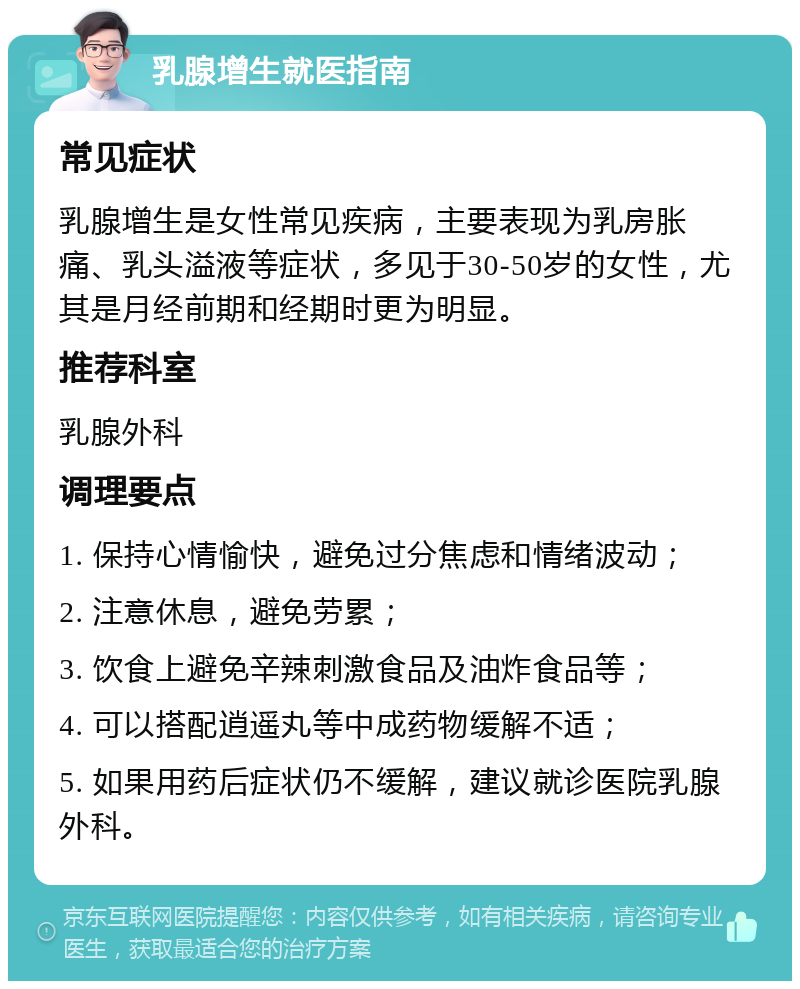 乳腺增生就医指南

常见症状

乳腺增生是女性常见疾病，主要表现为乳房胀痛、乳头溢液等症状，多见于30-50岁的女性，尤其是月经前期和经期时更为明显。

推荐科室

乳腺外科

调理要点

1. 保持心情愉快，避免过分焦虑和情绪波动；

2. 注意休息，避免劳累；

3. 饮食上避免辛辣刺激食品及油炸食品等；

4. 可以搭配逍遥丸等中成药物缓解不适；

5. 如果用药后症状仍不缓解，建议就诊医院乳腺外科。

京东互联网医院提醒您：内容仅供参考，如有相关疾病，请咨询专业医生，获取最适合您的治疗方案